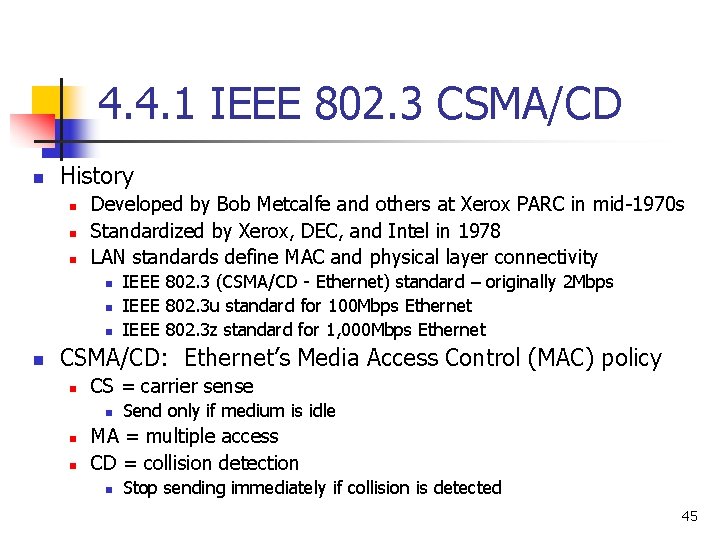 4.4.1 IEEE 802.3 CSMA/CD

- History
  - Developed by Bob Metcalfe and others at Xerox PARC in mid-1970s
  - Standardized by Xerox, DEC, and Intel in 1978
  - LAN standards define MAC and physical layer connectivity
    - IEEE 802.3 (CSMA/CD - Ethernet) standard – originally 2Mbps
    - IEEE 802.3u standard for 100Mbps Ethernet
    - IEEE 802.3z standard for 1,000Mbps Ethernet
- CSMA/CD: Ethernet's Media Access Control (MAC) policy
  - CS = carrier sense
    - Send only if medium is idle
  - MA = multiple access
  - CD = collision detection
    - Stop sending immediately if collision is detected

45